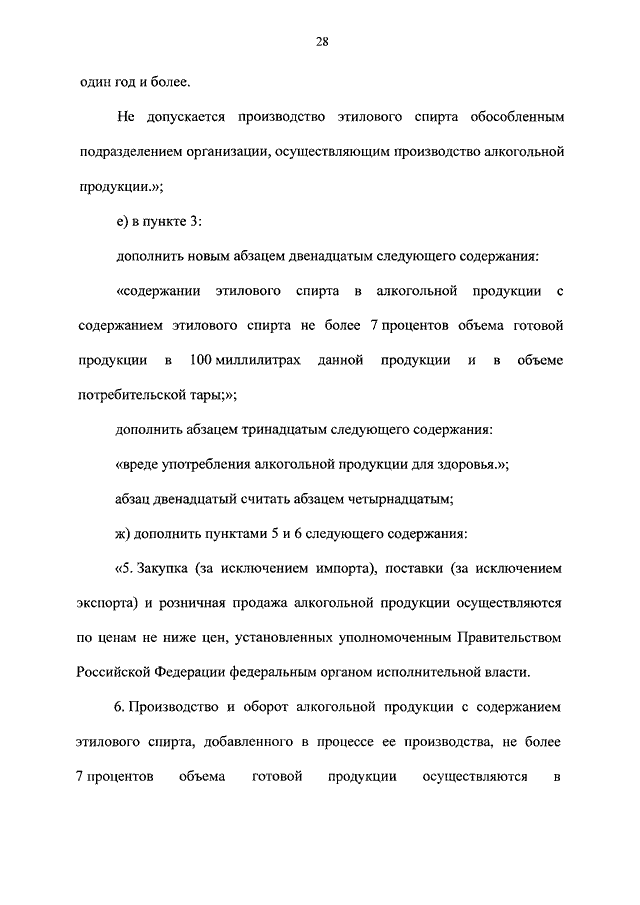 28

один год и более.

Не допускается производство этилового спирта обособленным подразделением организации, осуществляющим производство алкогольной продукции.»;

е) в пункте 3:

дополнить новым абзацем двенадцатым следующего содержания:

«содержании этилового спирта в алкогольной продукции с содержанием этилового спирта не более 7 процентов объема готовой продукции в 100 миллилитрах данной продукции и в объеме потребительской тары;»;

дополнить абзацем тринадцатым следующего содержания:

«вреде употребления алкогольной продукции для здоровья.»;

абзац двенадцатый считать абзацем четырнадцатым;

ж) дополнить пунктами 5 и 6 следующего содержания:

«5. Закупка (за исключением импорта), поставки (за исключением экспорта) и розничная продажа алкогольной продукции осуществляются по ценам не ниже цен, установленных уполномоченным Правительством Российской Федерации федеральным органом исполнительной власти.

6. Производство и оборот алкогольной продукции с содержанием этилового спирта, добавленного в процессе ее производства, не более 7 процентов объема готовой продукции осуществляются в